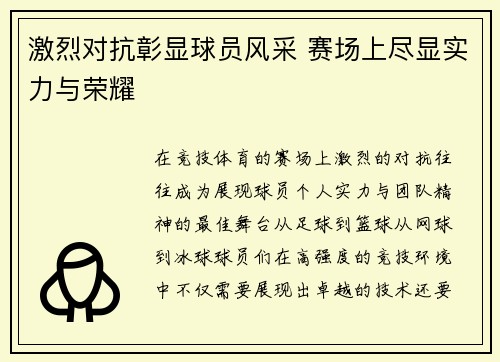 激烈对抗彰显球员风采 赛场上尽显实力与荣耀

在竞技体育的赛场上激烈的对抗往往成为展现球员个人实力与团队精神的最佳舞台从足球到篮球从网球到冰球球员们在高强度的竞技环境中不仅需要展现出卓越的技术还要